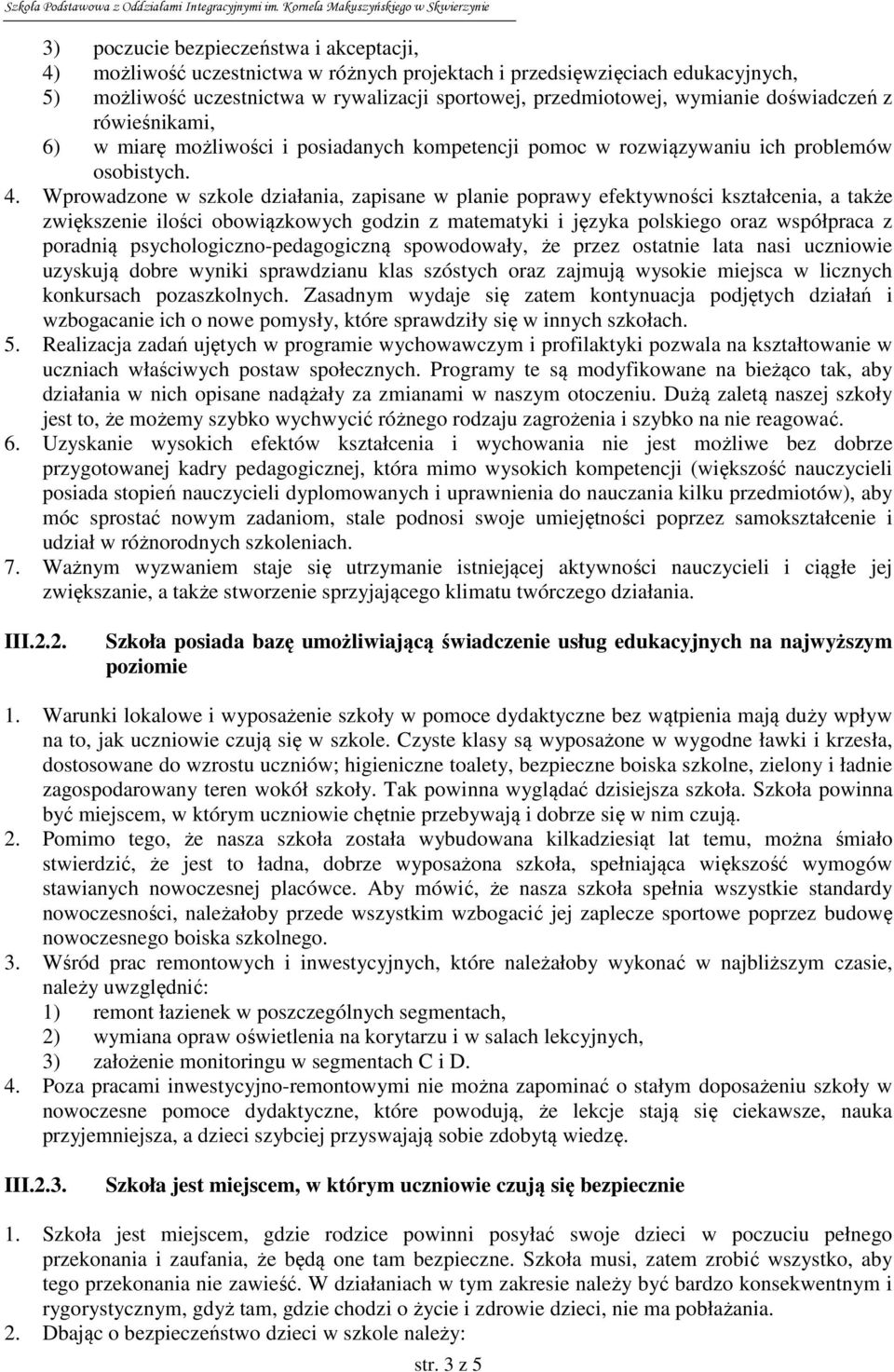 Szkoła Podstawowa z Oddziałami Integracyjnymi im. Kornela Makuszyńskiego w Skwierzynie

3) poczucie bezpieczeństwa i akceptacji,
4) możliwość uczestnictwa w różnych projektach i przedsięwzięciach edukacyjnych,
5) możliwość uczestnictwa w rywalizacji sportowej, przedmiotowej, wymianie doświadczeń z rówieśnikami,
6) w miarę możliwości i posiadanych kompetencji pomoc w rozwiązywaniu ich problemów osobistych.

4. Wprowadzone w szkole działania, zapisane w planie poprawy efektywności kształcenia, a także zwiększenie ilości obowiązkowych godzin z matematyki i języka polskiego oraz współpraca z poradnią psychologiczno-pedagogiczną spowodowały, że przez ostatnie lata nasi uczniowie uzyskują dobre wyniki sprawdzianu klas szóstych oraz zajmują wysokie miejsca w licznych konkursach pozaszkolnych. Zasadnym wydaje się zatem kontynuacja podjętych działań i wzbogacanie ich o nowe pomysły, które sprawdziły się w innych szkołach.
5. Realizacja zadań ujętych w programie wychowawczym i profilaktyki pozwala na kształtowanie w uczniach właściwych postaw społecznych. Programy te są modyfikowane na bieżąco tak, aby działania w nich opisane nadążały za zmianami w naszym otoczeniu. Dużą zaletą naszej szkoły jest to, że możemy szybko wychwycić różnego rodzaju zagrożenia i szybko na nie reagować.
6. Uzyskanie wysokich efektów kształcenia i wychowania nie jest możliwe bez dobrze przygotowanej kadry pedagogicznej, która mimo wysokich kompetencji (większość nauczycieli posiada stopień nauczycieli dyplomowanych i uprawnienia do nauczania kilku przedmiotów), aby móc sprostać nowym zadaniom, stale podnosi swoje umiejętności poprzez samokształcenie i udział w różnorodnych szkoleniach.
7. Ważnym wyzwaniem staje się utrzymanie istniejącej aktywności nauczycieli i ciągłe jej zwiększanie, a także stworzenie sprzyjającego klimatu twórczego działania.

III.2.2. Szkoła posiada bazę umożliwiającą świadczenie usług edukacyjnych na najwyższym poziomie

1. Warunki lokalowe i wyposażenie szkoły w pomoce dydaktyczne bez wątpienia mają duży wpływ na to, jak uczniowie czują się w szkole. Czyste klasy są wyposażone w wygodne ławki i krzesła, dostosowane do wzrostu uczniów; higieniczne toalety, bezpieczne boiska szkolne, zielony i ładnie zagospodarowany teren wokół szkoły. Tak powinna wyglądać dzisiejsza szkoła. Szkoła powinna być miejscem, w którym uczniowie chętnie przebywają i dobrze się w nim czują.
2. Pomimo tego, że nasza szkoła została wybudowana kilkadziesiąt lat temu, można śmiało stwierdzić, że jest to ładna, dobrze wyposażona szkoła, spełniająca większość wymogów stawianych nowoczesnej placówce. Aby mówić, że nasza szkoła spełnia wszystkie standardy nowoczesności, należałoby przede wszystkim wzbogacić jej zaplecze sportowe poprzez budowę nowoczesnego boiska szkolnego.
3. Wśród prac remontowych i inwestycyjnych, które należałoby wykonać w najbliższym czasie, należy uwzględnić:
1) remont łazienek w poszczególnych segmentach,
2) wymiana opraw oświetlenia na korytarzu i w salach lekcyjnych,
3) założenie monitoringu w segmentach C i D.
4. Poza pracami inwestycyjno-remontowymi nie można zapominać o stałym doposażeniu szkoły w nowoczesne pomoce dydaktyczne, które powodują, że lekcje stają się ciekawsze, nauka przyjemniejsza, a dzieci szybciej przyswajają sobie zdobytą wiedzę.

III.2.3. Szkoła jest miejscem, w którym uczniowie czują się bezpiecznie

1. Szkoła jest miejscem, gdzie rodzice powinni posyłać swoje dzieci w poczuciu pełnego przekonania i zaufania, że będą one tam bezpieczne. Szkoła musi, zatem zrobić wszystko, aby tego przekonania nie zawieść. W działaniach w tym zakresie należy być bardzo konsekwentnym i rygorystycznym, gdyż tam, gdzie chodzi o życie i zdrowie dzieci, nie ma pobłażania.
2. Dbając o bezpieczeństwo dzieci w szkole należy:

str. 3 z 5